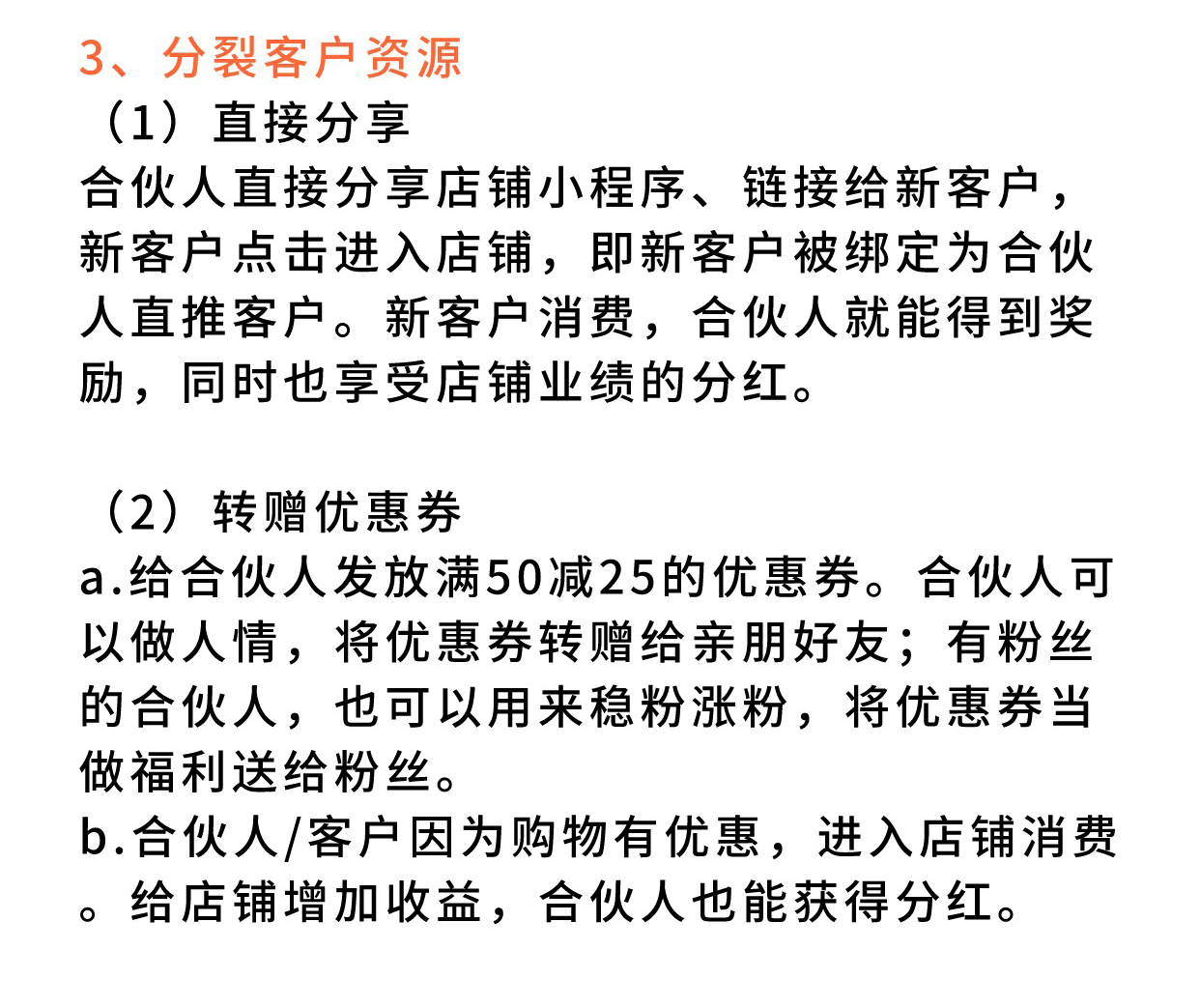 3、分裂客户资源

（1）直接分享

合伙人直接分享店铺小程序、链接给新客户，新客户点击进入店铺，即新客户被绑定为合伙人直推客户。新客户消费，合伙人就能得到奖励，同时也享受店铺业绩的分红。

（2）转赠优惠券

a.给合伙人发放满50减25的优惠券。合伙人可以做人情，将优惠券转赠给亲朋好友；有粉丝的合伙人，也可以用来稳粉涨粉，将优惠券当做福利送给粉丝。

b.合伙人/客户因为购物有优惠，进入店铺消费。给店铺增加收益，合伙人也能获得分红。